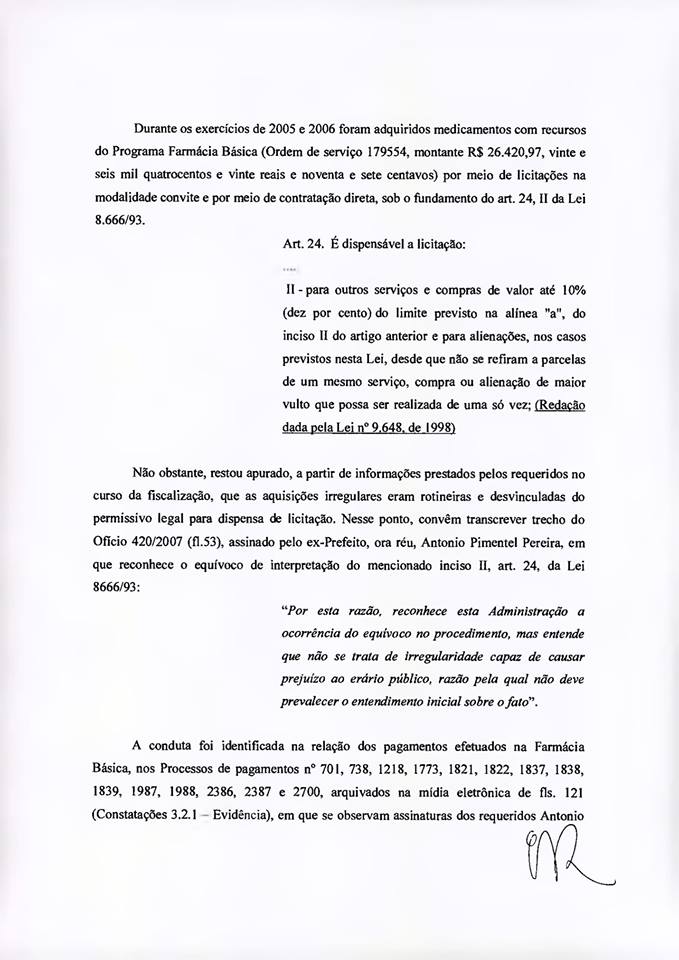 Durante os exercícios de 2005 e 2006 foram adquiridos medicamentos com recursos do Programa Farmácia Básica (Ordem de serviço 179554, montante R$ 26.420,97, vinte e seis mil quatrocentos e vinte reais e noventa e sete centavos) por meio de licitações na modalidade convite e por meio de contratação direta, sob o fundamento do art. 24, II da Lei 8.666/93.

Art. 24. É dispensável a licitação:

....

II - para outros serviços e compras de valor até 10% (dez por cento) do limite previsto na alínea "a", do inciso II do artigo anterior e para alienações, nos casos previstos nesta Lei, desde que não se refiram a parcelas de um mesmo serviço, compra ou alienação de maior vulto que possa ser realizada de uma só vez; (Redação dada pela Lei nº 9.648, de 1998)

Não obstante, restou apurado, a partir de informações prestados pelos requeridos no curso da fiscalização, que as aquisições irregulares eram rotineiras e desvinculadas do permissivo legal para dispensa de licitação. Nesse ponto, convêm transcrever trecho do Ofício 420/2007 (fl.53), assinado pelo ex-Prefeito, ora réu, Antonio Pimentel Pereira, em que reconhece o equívoco de interpretação do mencionado inciso II, art. 24, da Lei 8666/93:

"Por esta razão, reconhece esta Administração a ocorrência do equívoco no procedimento, mas entende que não se trata de irregularidade capaz de causar prejuízo ao erário público, razão pela qual não deve prevalecer o entendimento inicial sobre o fato".

A conduta foi identificada na relação dos pagamentos efetuados na Farmácia Básica, nos Processos de pagamentos nº 701, 738, 1218, 1773, 1821, 1822, 1837, 1838, 1839, 1987, 1988, 2386, 2387 e 2700, arquivados na mídia eletrônica de fls. 121 (Constatações 3.2.1 – Evidência), em que se observam assinaturas dos requeridos Antonio